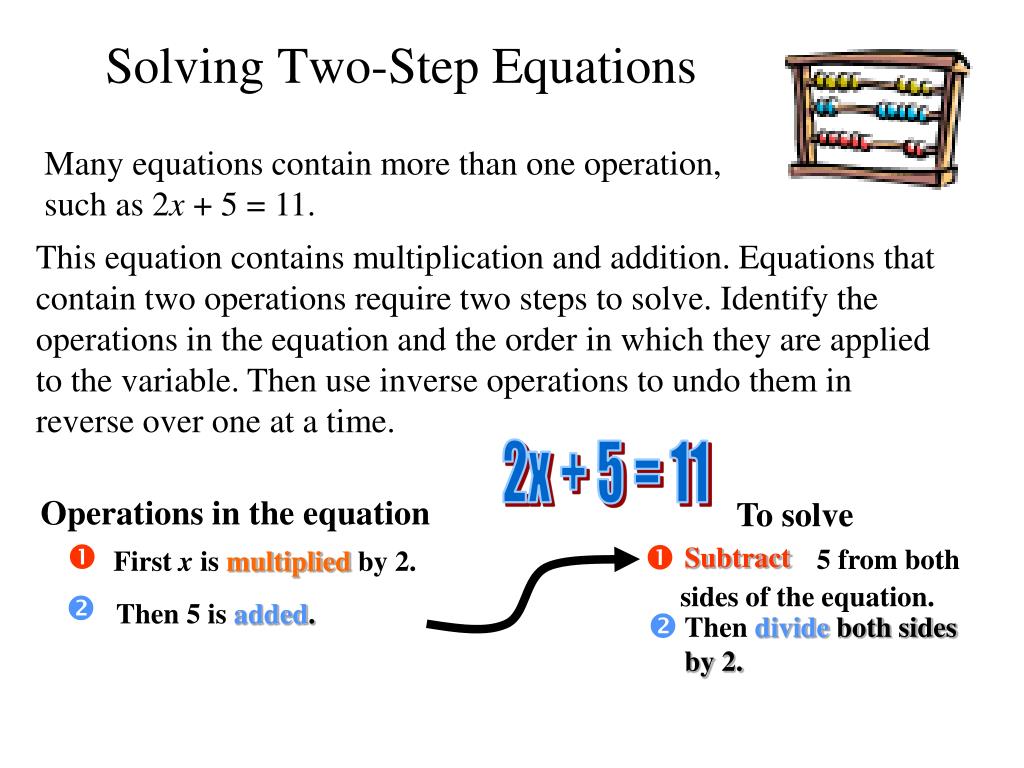 Solving Two-Step Equations

Many equations contain more than one operation, such as $2x + 5 = 11$.

This equation contains multiplication and addition. Equations that contain two operations require two steps to solve. Identify the operations in the equation and the order in which they are applied to the variable. Then use inverse operations to undo them in reverse over one at a time.

$2x + 5 = 11$

Operations in the equation

❶ First $x$ is multiplied by 2.

❷ Then 5 is added.

To solve

❶ Subtract 5 from both sides of the equation.

❷ Then divide both sides by 2.